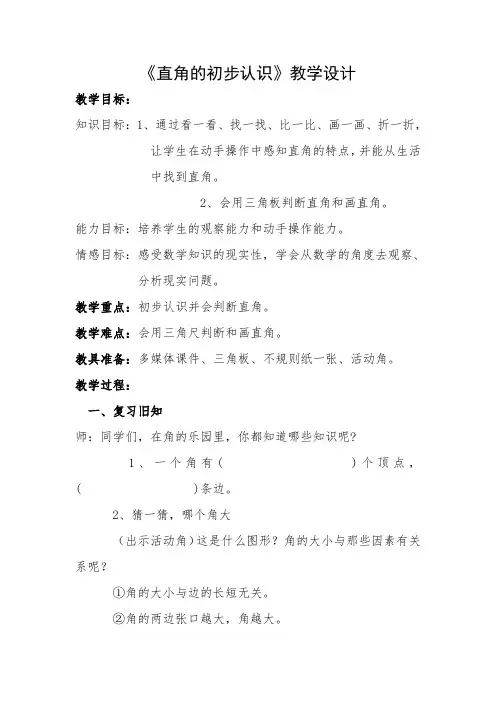 《直角的初步认识》教学设计

教学目标：

知识目标：1、通过看一看、找一找、比一比、画一画、折一折，让学生在动手操作中感知直角的特点，并能从生活中找到直角。

2、会用三角板判断直角和画直角。

能力目标：培养学生的观察能力和动手操作能力。

情感目标：感受数学知识的现实性，学会从数学的角度去观察、分析现实问题。

教学重点：初步认识并会判断直角。

教学难点：会用三角尺判断和画直角。

教具准备：多媒体课件、三角板、不规则纸一张、活动角。

教学过程：

一、复习旧知

师：同学们，在角的乐园里，你都知道哪些知识呢？

1、一个角有（　　）个顶点，（　　）条边。

2、猜一猜，哪个角大

（出示活动角）这是什么图形？角的大小与那些因素有关系呢？

①角的大小与边的长短无关。

②角的两边张口越大，角越大。